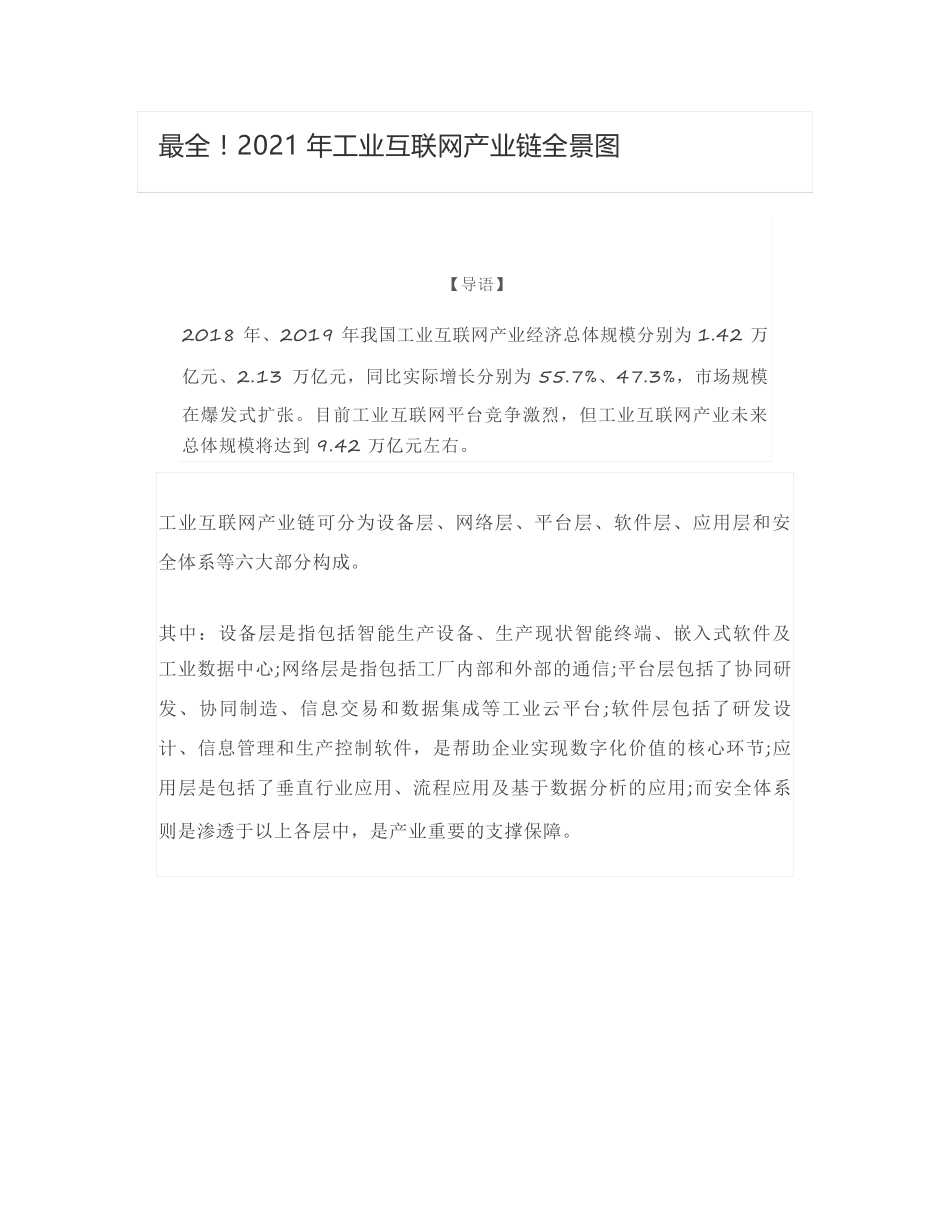 最全！2021 年工业互联网产业链全景图

【导语】

2018 年、2019 年我国工业互联网产业经济总体规模分别为 1.42 万亿元、2.13 万亿元，同比实际增长分别为 55.7%、47.3%，市场规模在爆发式扩张。目前工业互联网平台竞争激烈，但工业互联网产业未来总体规模将达到 9.42 万亿元左右。

工业互联网产业链可分为设备层、网络层、平台层、软件层、应用层和安全体系等六大部分构成。

其中：设备层是指包括智能生产设备、生产现状智能终端、嵌入式软件及工业数据中心;网络层是指包括工厂内部和外部的通信;平台层包括了协同研发、协同制造、信息交易和数据集成等工业云平台;软件层包括了研发设计、信息管理和生产控制软件，是帮助企业实现数字化价值的核心环节;应用层是包括了垂直行业应用、流程应用及基于数据分析的应用;而安全体系则是渗透于以上各层中，是产业重要的支撑保障。